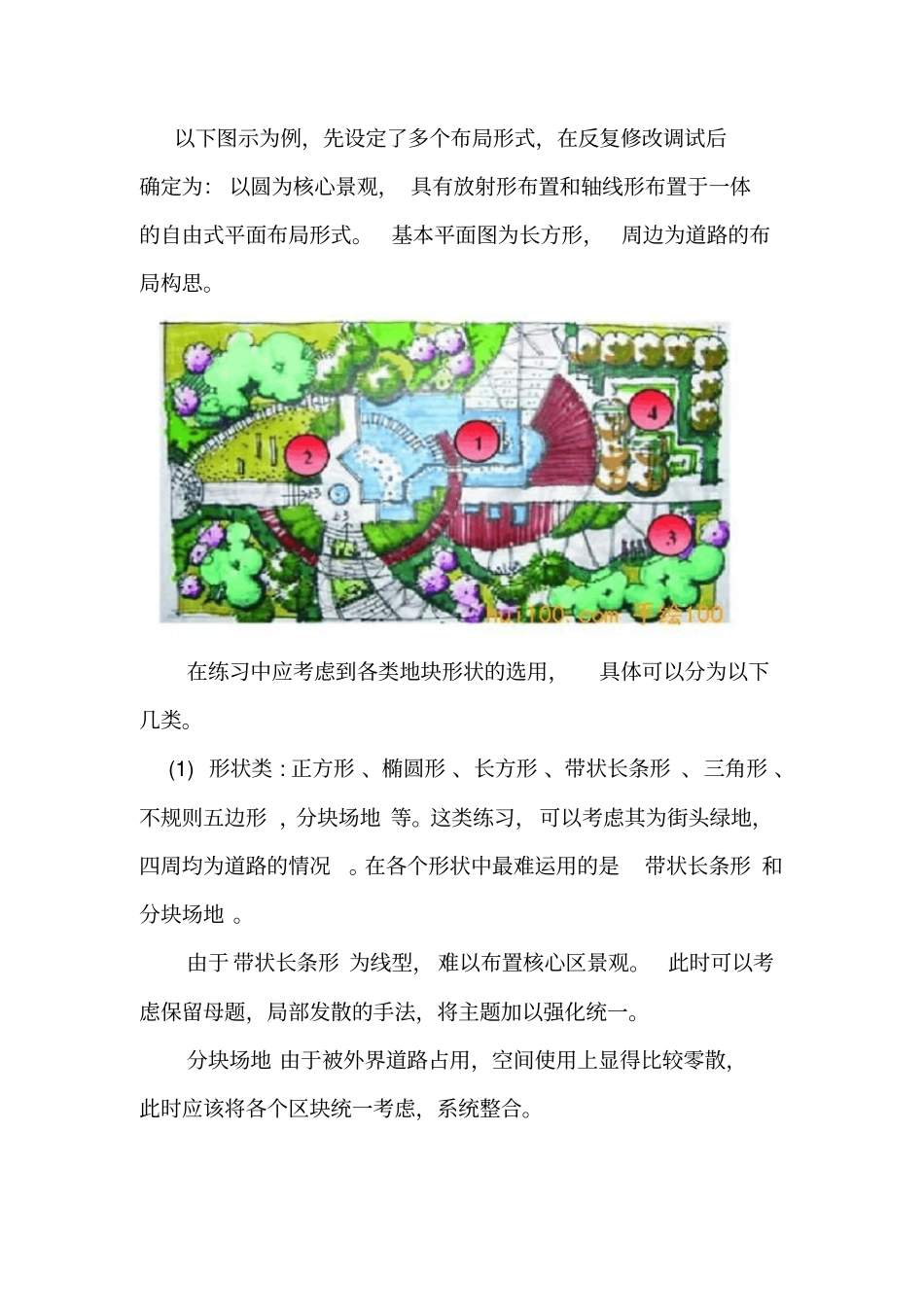 以下图示为例，先设定了多个布局形式，在反复修改调试后确定为：以圆为核心景观，具有放射形布置和轴线形布置于一体的自由式平面布局形式。基本平面图为长方形，周边为道路的布局构思。

2

1

4

3

hui100.com 手绘100

在练习中应考虑到各类地块形状的选用，具体可以分为以下几类。

(1) 形状类：正方形、椭圆形、长方形、带状长条形、三角形、不规则五边形，分块场地等。这类练习，可以考虑其为街头绿地，四周均为道路的情况。在各个形状中最难运用的是带状长条形和分块场地。

由于带状长条形为线型，难以布置核心区景观。此时可以考虑保留母题，局部发散的手法，将主题加以强化统一。

分块场地由于被外界道路占用，空间使用上显得比较零散，此时应该将各个区块统一考虑，系统整合。